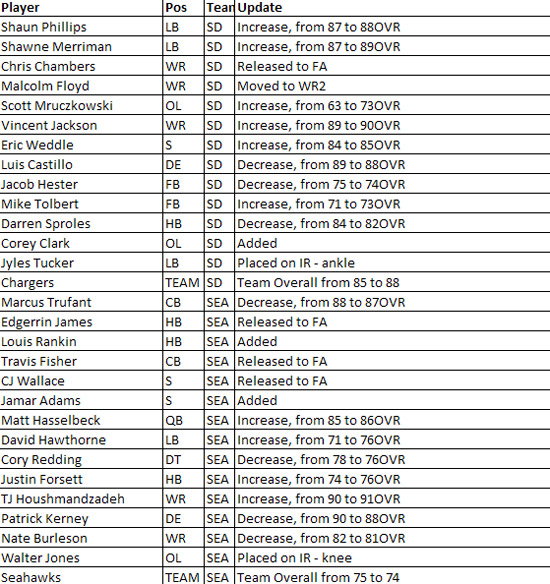 | Player | Pos | Tean | Update |
|---|---|---|---|
| Shaun Phillips | LB | SD | Increase, from 87 to 88OVR |
| Shawne Merriman | LB | SD | Increase, from 87 to 89OVR |
| Chris Chambers | WR | SD | Released to FA |
| Malcolm Floyd | WR | SD | Moved to WR2 |
| Scott Mruczkowski | OL | SD | Increase, from 63 to 73OVR |
| Vincent Jackson | WR | SD | Increase, from 89 to 90OVR |
| Eric Weddle | S | SD | Increase, from 84 to 85OVR |
| Luis Castillo | DE | SD | Decrease, from 89 to 88OVR |
| Jacob Hester | FB | SD | Decrease, from 75 to 74OVR |
| Mike Tolbert | FB | SD | Increase, from 71 to 73OVR |
| Darren Sproles | HB | SD | Decrease, from 84 to 82OVR |
| Corey Clark | OL | SD | Added |
| Jyles Tucker | LB | SD | Placed on IR - ankle |
| Chargers | TEAM | SD | Team Overall from 85 to 88 |
| Marcus Trufant | CB | SEA | Decrease, from 88 to 87OVR |
| Edgerrin James | HB | SEA | Released to FA |
| Louis Rankin | HB | SEA | Added |
| Travis Fisher | CB | SEA | Released to FA |
| CJ Wallace | S | SEA | Released to FA |
| Jamar Adams | S | SEA | Added |
| Matt Hasselbeck | QB | SEA | Increase, from 85 to 86OVR |
| David Hawthorne | LB | SEA | Increase, from 71 to 76OVR |
| Cory Redding | DT | SEA | Decrease, from 78 to 76OVR |
| Justin Forsett | HB | SEA | Increase, from 74 to 76OVR |
| TJ Houshmandzadeh | WR | SEA | Increase, from 90 to 91OVR |
| Patrick Kerney | DE | SEA | Decrease, from 90 to 88OVR |
| Nate Burleson | WR | SEA | Decrease, from 82 to 81OVR |
| Walter Jones | OL | SEA | Placed on IR - knee |
| Seahawks | TEAM | SEA | Team Overall from 75 to 74 |